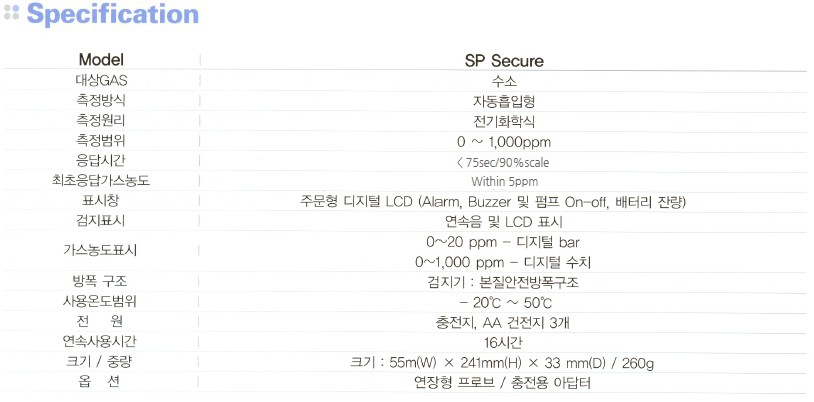 Specification

| Model | SP Secure |
|---|---|
| 대상GAS | 수소 |
| 측정방식 | 자동흡입형 |
| 측정원리 | 전기화학식 |
| 측정범위 | 0 ~ 1,000ppm |
| 응답시간 | < 75sec/90%scale |
| 최초응답가스농도 | Within 5ppm |
| 표시창 | 주문형 디지털 LCD (Alarm, Buzzer 및 펌프 On-off, 배터리 잔량) |
| 검지표시 | 연속음 및 LCD 표시 |
| 가스농도표시 | 0~20 ppm - 디지털 bar 0~1,000 ppm - 디지털 수치 |
| 방폭 구조 | 검지기 : 본질안전방폭구조 |
| 사용온도범위 | - 20℃ ~ 50℃ |
| 전 원 | 충전지, AA 건전지 3개 |
| 연속사용시간 | 16시간 |
| 크기 / 중량 | 크기 : 55m(W) × 241mm(H) × 33 mm(D) / 260g |
| 옵 션 | 연장형 프로브 / 충전용 아답터 |